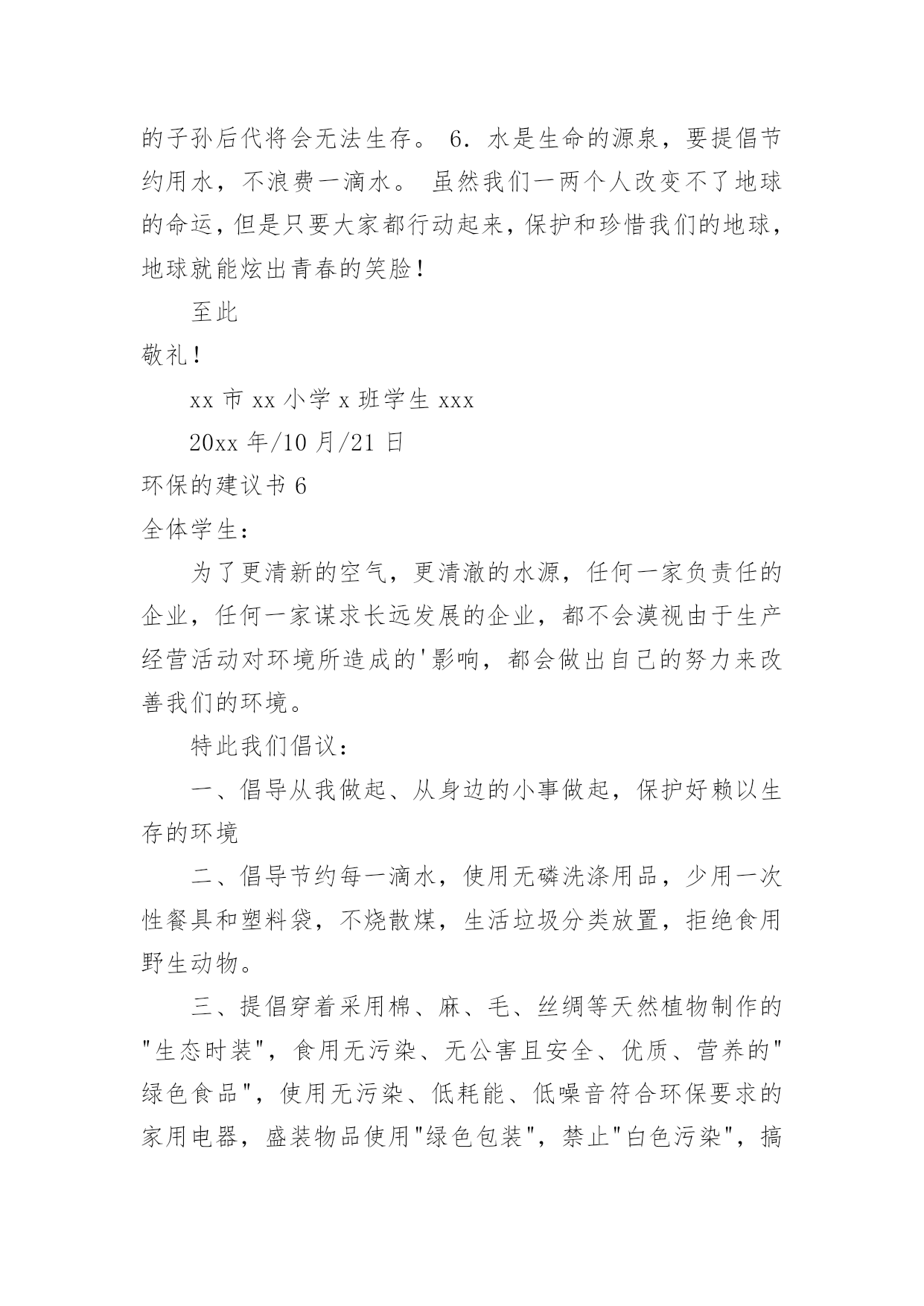 的子孙后代将会无法生存。 6．水是生命的源泉，要提倡节约用水，不浪费一滴水。 虽然我们一两个人改变不了地球的命运，但是只要大家都行动起来，保护和珍惜我们的地球，地球就能炫出青春的笑脸！

至此

敬礼！

xx 市 xx 小学 x 班学生 xxx

20xx 年/10 月/21 日

环保的建议书 6

全体学生：

为了更清新的空气，更清澈的水源，任何一家负责任的企业，任何一家谋求长远发展的企业，都不会漠视由于生产经营活动对环境所造成的'影响，都会做出自己的努力来改善我们的环境。

特此我们倡议：

一、倡导从我做起、从身边的小事做起，保护好赖以生存的环境

二、倡导节约每一滴水，使用无磷洗涤用品，少用一次性餐具和塑料袋，不烧散煤，生活垃圾分类放置，拒绝食用野生动物。

三、提倡穿着采用棉、麻、毛、丝绸等天然植物制作的"生态时装"，食用无污染、无公害且安全、优质、营养的"绿色食品"，使用无污染、低耗能、低噪音符合环保要求的家用电器，盛装物品使用"绿色包装"，禁止"白色污染"，搞